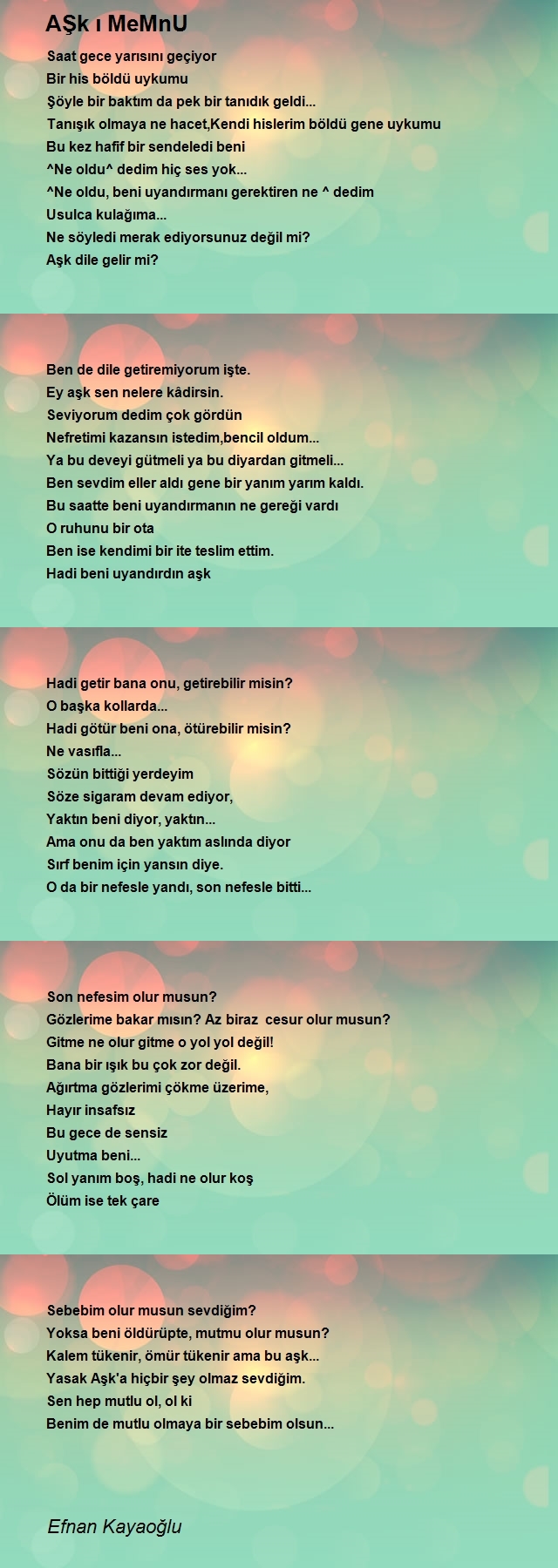 AŞk ı MeMnU

Saat gece yarısını geçiyor
Bir his böldü uykumu
Şöyle bir baktım da pek bir tanıdık geldi...
Tanışık olmaya ne hacet,Kendi hislerim böldü gene uykumu
Bu kez hafif bir sendeledi beni
^Ne oldu^ dedim hiç ses yok...
^Ne oldu, beni uyandırmanı gerektiren ne ^ dedim
Usulca kulağıma...
Ne söyledi merak ediyorsunuz değil mi?
Aşk dile gelir mi?

Ben de dile getiremiyorum işte.
Ey aşk sen nelere kâdirsin.
Seviyorum dedim çok gördün
Nefretimi kazansın istedim,bencil oldum...
Ya bu deveyi gütmeli ya bu diyardan gitmeli...
Ben sevdim eller aldı gene bir yanım yarım kaldı.
Bu saatte beni uyandırmanın ne gereği vardı
O ruhunu bir ota
Ben ise kendimi bir ite teslim ettim.
Hadi beni uyandırdın aşk

Hadi getir bana onu, getirebilir misin?
O başka kollarda...
Hadi götür beni ona, ötürebilir misin?
Ne vasıfla...
Sözün bittiği yerdeyim
Söze sigaram devam ediyor,
Yaktın beni diyor, yaktın...
Ama onu da ben yaktım aslında diyor
Sırf benim için yansın diye.
O da bir nefesle yandı, son nefesle bitti...

Son nefesim olur musun?
Gözlerime bakar mısın? Az biraz cesur olur musun?
Gitme ne olur gitme o yol yol değil!
Bana bir ışık bu çok zor değil.
Ağırtma gözlerimi çökme üzerime,
Hayır insafsız
Bu gece de sensiz
Uyutma beni...
Sol yanım boş, hadi ne olur koş
Ölüm ise tek çare

Sebebim olur musun sevdiğim?
Yoksa beni öldürüpte, mutmu olur musun?
Kalem tükenir, ömür tükenir ama bu aşk...
Yasak Aşk'a hiçbir şey olmaz sevdiğim.
Sen hep mutlu ol, ol ki
Benim de mutlu olmaya bir sebebim olsun...

Efnan Kayaoğlu